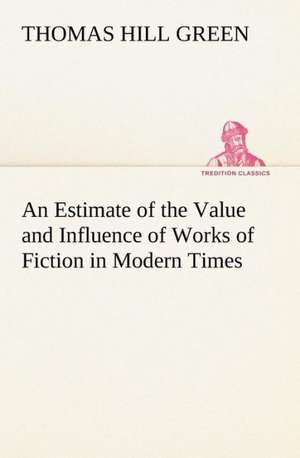 THOMAS HILL GREEN

TREDITION CLASSICS

An Estimate of the Value and Influence of Works of Fiction in Modern Times